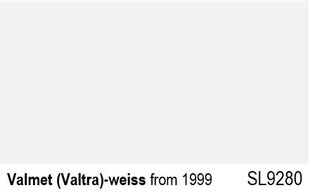 Valmet (Valtra)-weiss from 1999 SL9280